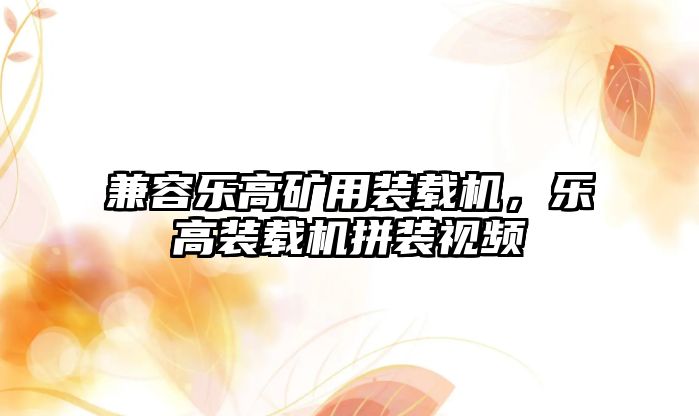 兼容乐高矿用装载机，乐高装载机拼装视频